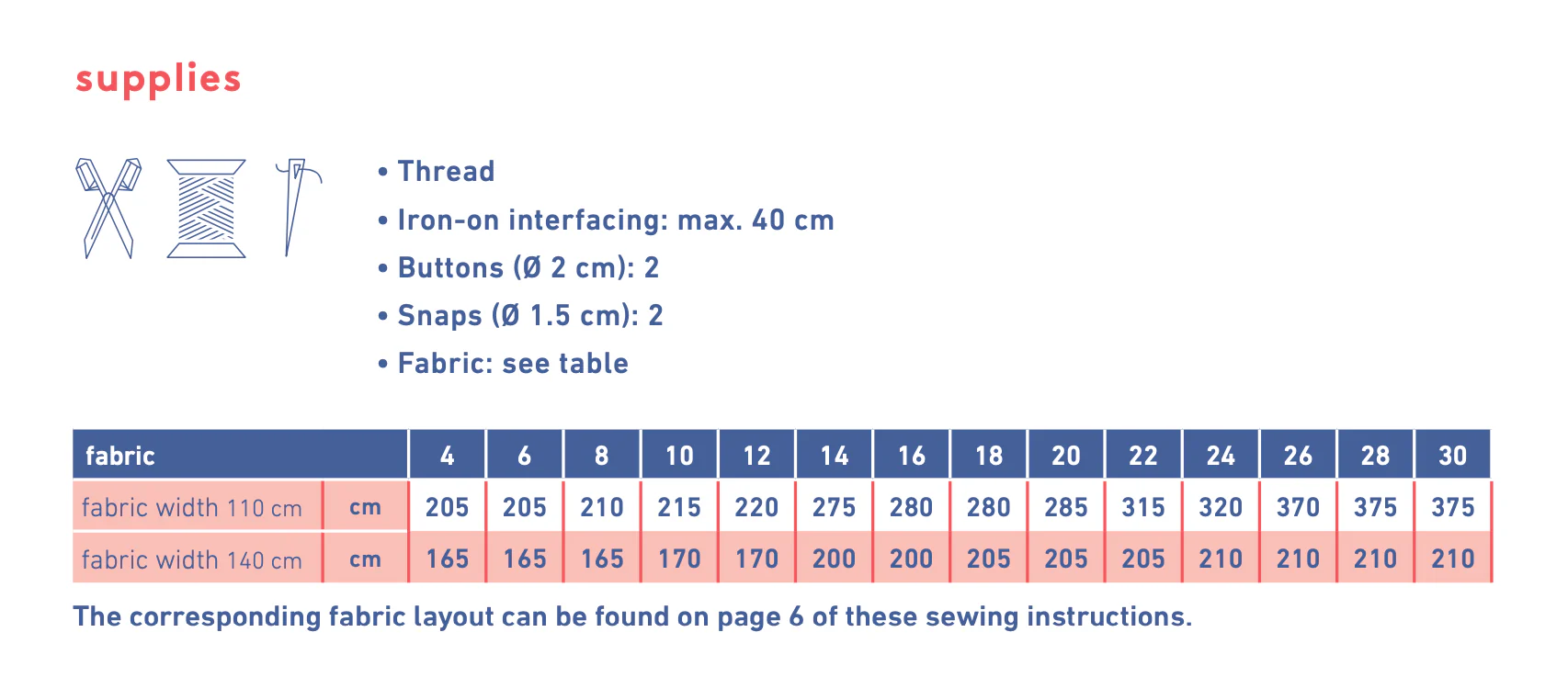 supplies

• Thread
• Iron-on interfacing: max. 40 cm
• Buttons (Ø 2 cm): 2
• Snaps (Ø 1.5 cm): 2
• Fabric: see table

| fabric | | 4 | 6 | 8 | 10 | 12 | 14 | 16 | 18 | 20 | 22 | 24 | 26 | 28 | 30 |
|---|---|---|---|---|---|---|---|---|---|---|---|---|---|---|---|
| fabric width 110 cm | cm | 205 | 205 | 210 | 215 | 220 | 275 | 280 | 280 | 285 | 315 | 320 | 370 | 375 | 375 |
| fabric width 140 cm | cm | 165 | 165 | 165 | 170 | 170 | 200 | 200 | 205 | 205 | 205 | 210 | 210 | 210 | 210 |

The corresponding fabric layout can be found on page 6 of these sewing instructions.